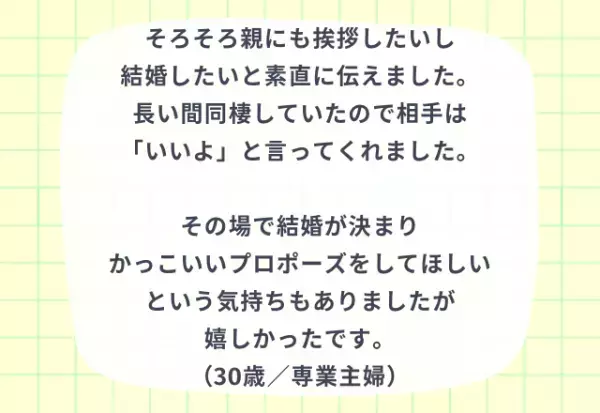 そろそろ親にも挨拶したいし
結婚したいと素直に伝えました。
長い間同棲していたので相手は
「いいよ」と言ってくれました。

その場で結婚が決まり
かっこいいプロポーズをしてほしい
という気持ちもありましたが
嬉しかったです。
（30歳／専業主婦）